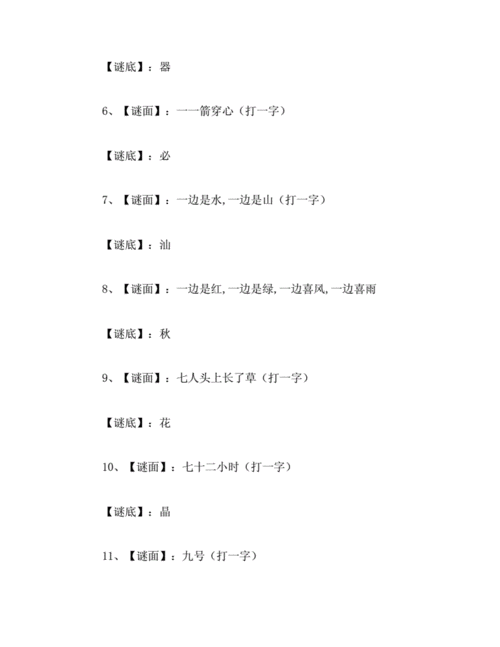 【谜底】：器

6、【谜面】：一一箭穿心（打一字）

【谜底】：必

7、【谜面】：一边是水,一边是山（打一字）

【谜底】：汕

8、【谜面】：一边是红,一边是绿,一边喜风,一边喜雨

【谜底】：秋

9、【谜面】：七人头上长了草（打一字）

【谜底】：花

10、【谜面】：七十二小时（打一字）

【谜底】：晶

11、【谜面】：九号（打一字）